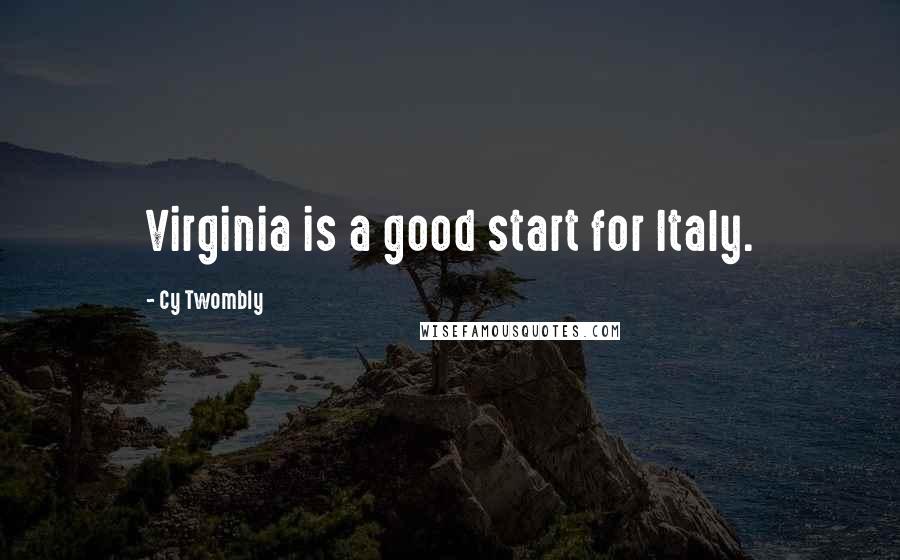 Virginia is a good start for Italy.

- Cy Twombly

WISEFAMOUSQUOTES.COM